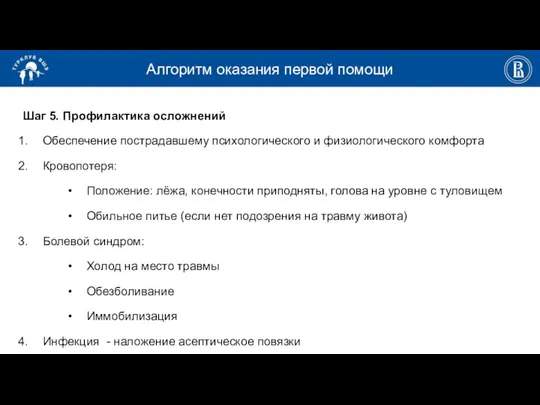 ТУРКЛУБ ВШЭ

Алгоритм оказания первой помощи

Шаг 5. Профилактика осложнений

1. Обеспечение пострадавшему психологического и физиологического комфорта

2. Кровопотеря:

• Положение: лёжа, конечности приподняты, голова на уровне с туловищем

• Обильное питье (если нет подозрения на травму живота)

3. Болевой синдром:

• Холод на место травмы

• Обезболивание

• Иммобилизация

4. Инфекция - наложение асептическое повязки